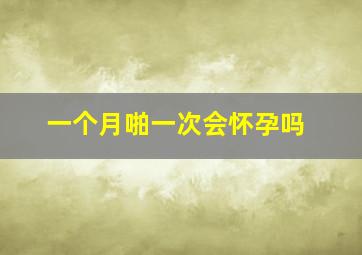 一个月啪一次会怀孕吗